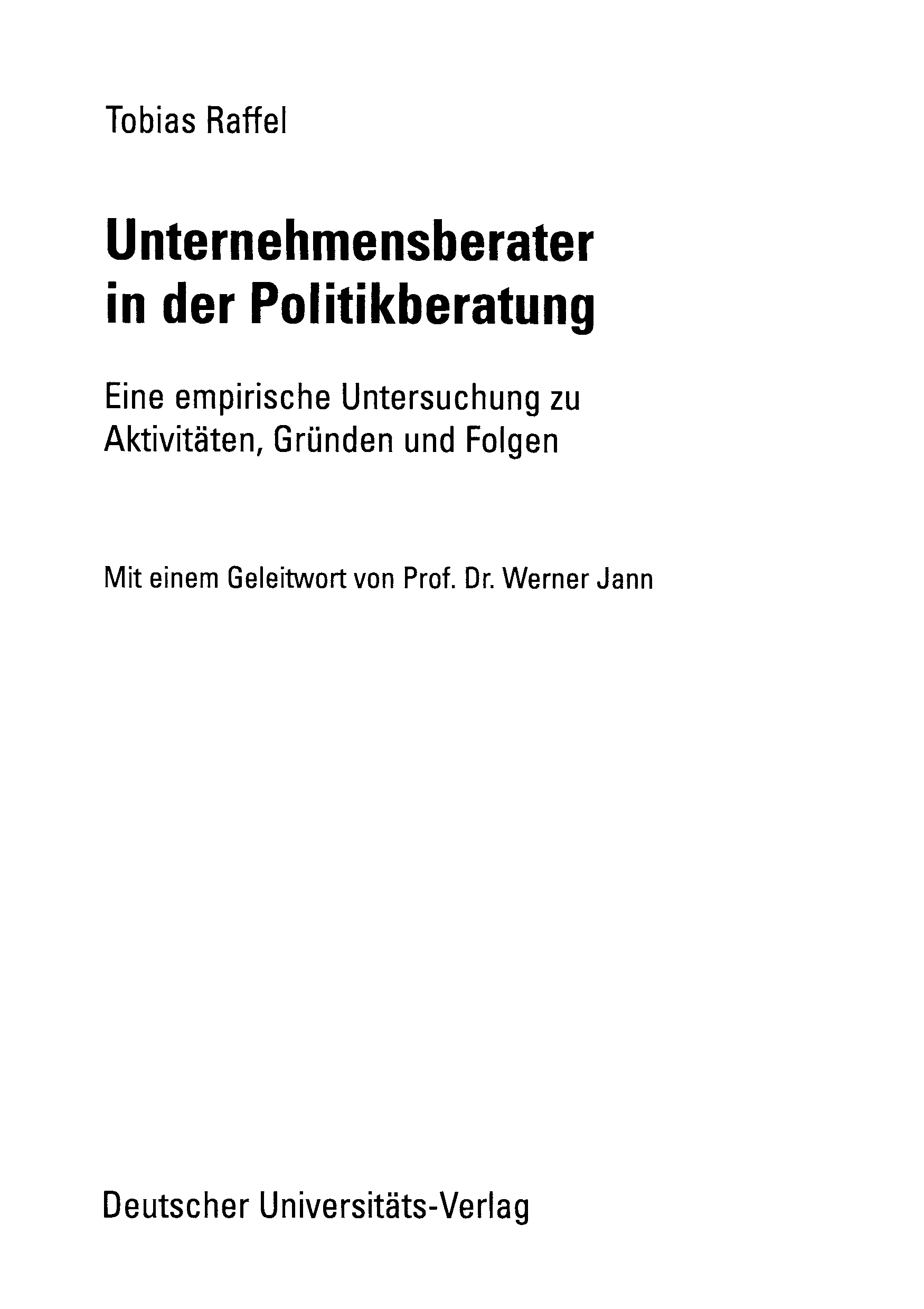 Tobias Raffel

Unternehmensberater in der Politikberatung

Eine empirische Untersuchung zu Aktivitäten, Gründen und Folgen

Mit einem Geleitwort von Prof. Dr. Werner Jann

Deutscher Universitäts-Verlag